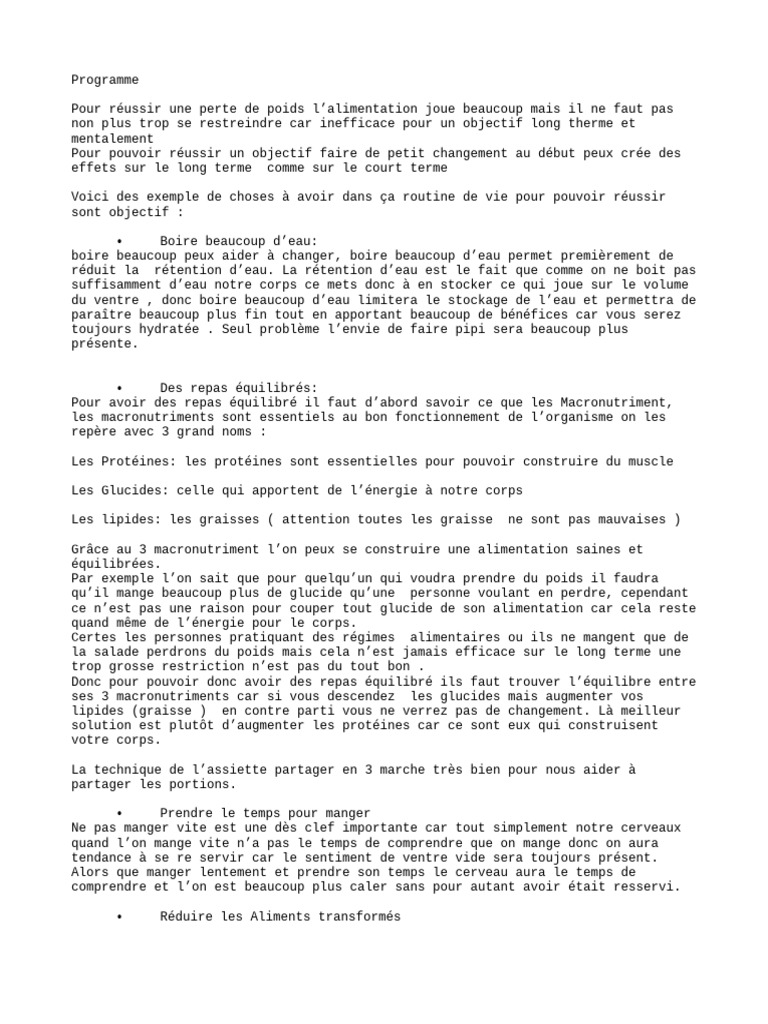 Programme

Pour réussir une perte de poids l'alimentation joue beaucoup mais il ne faut pas non plus trop se restreindre car inefficace pour un objectif long therme et mentalement
Pour pouvoir réussir un objectif faire de petit changement au début peux crée des effets sur le long terme comme sur le court terme

Voici des exemple de choses à avoir dans ça routine de vie pour pouvoir réussir sont objectif :

• Boire beaucoup d'eau:
boire beaucoup peux aider à changer, boire beaucoup d'eau permet premièrement de réduit la rétention d'eau. La rétention d'eau est le fait que comme on ne boit pas suffisamment d'eau notre corps ce mets donc à en stocker ce qui joue sur le volume du ventre , donc boire beaucoup d'eau limitera le stockage de l'eau et permettra de paraître beaucoup plus fin tout en apportant beaucoup de bénéfices car vous serez toujours hydratée . Seul problème l'envie de faire pipi sera beaucoup plus présente.

• Des repas équilibrés:
Pour avoir des repas équilibré il faut d'abord savoir ce que les Macronutriment, les macronutriments sont essentiels au bon fonctionnement de l'organisme on les repère avec 3 grand noms :

Les Protéines: les protéines sont essentielles pour pouvoir construire du muscle

Les Glucides: celle qui apportent de l'énergie à notre corps

Les lipides: les graisses ( attention toutes les graisse ne sont pas mauvaises )

Grâce au 3 macronutriment l'on peux se construire une alimentation saines et équilibrées.
Par exemple l'on sait que pour quelqu'un qui voudra prendre du poids il faudra qu'il mange beaucoup plus de glucide qu'une personne voulant en perdre, cependant ce n'est pas une raison pour couper tout glucide de son alimentation car cela reste quand même de l'énergie pour le corps.
Certes les personnes pratiquant des régimes alimentaires ou ils ne mangent que de la salade perdrons du poids mais cela n'est jamais efficace sur le long terme une trop grosse restriction n'est pas du tout bon .
Donc pour pouvoir donc avoir des repas équilibré ils faut trouver l'équilibre entre ses 3 macronutriments car si vous descendez les glucides mais augmenter vos lipides (graisse ) en contre parti vous ne verrez pas de changement. Là meilleur solution est plutôt d'augmenter les protéines car ce sont eux qui construisent votre corps.

La technique de l'assiette partager en 3 marche très bien pour nous aider à partager les portions.

• Prendre le temps pour manger
Ne pas manger vite est une dès clef importante car tout simplement notre cerveaux quand l'on mange vite n'a pas le temps de comprendre que on mange donc on aura tendance à se re servir car le sentiment de ventre vide sera toujours présent.
Alors que manger lentement et prendre son temps le cerveau aura le temps de comprendre et l'on est beaucoup plus caler sans pour autant avoir était resservi.

• Réduire les Aliments transformés